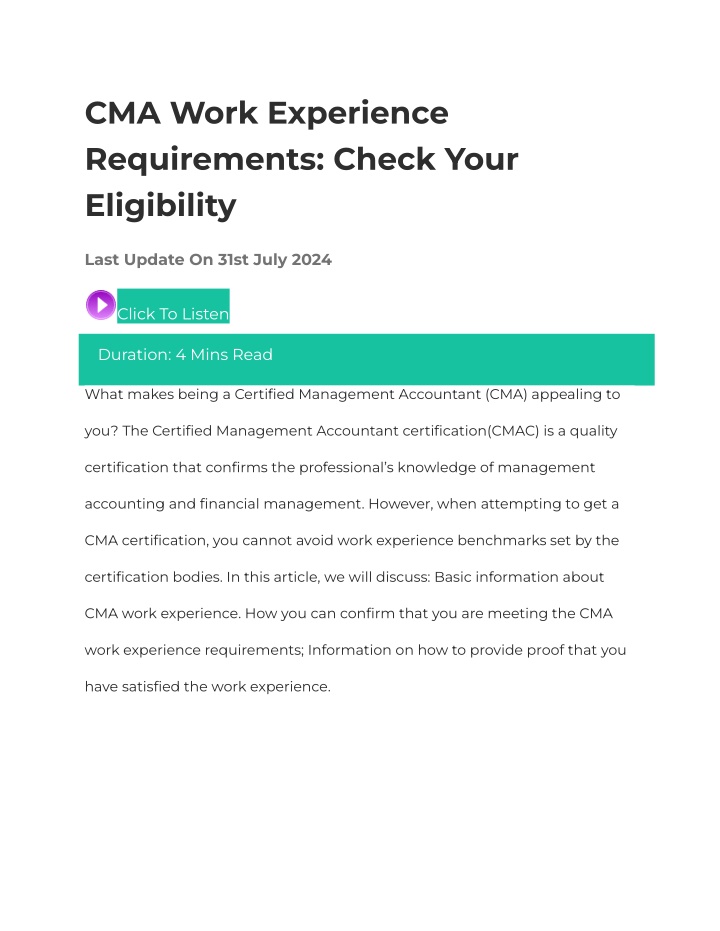 CMA Work Experience Requirements: Check Your Eligibility

Last Update On 31st July 2024

Click To Listen

Duration: 4 Mins Read

What makes being a Certified Management Accountant (CMA) appealing to you? The Certified Management Accountant certification(CMAC) is a quality certification that confirms the professional's knowledge of management accounting and financial management. However, when attempting to get a CMA certification, you cannot avoid work experience benchmarks set by the certification bodies. In this article, we will discuss: Basic information about CMA work experience. How you can confirm that you are meeting the CMA work experience requirements; Information on how to provide proof that you have satisfied the work experience.